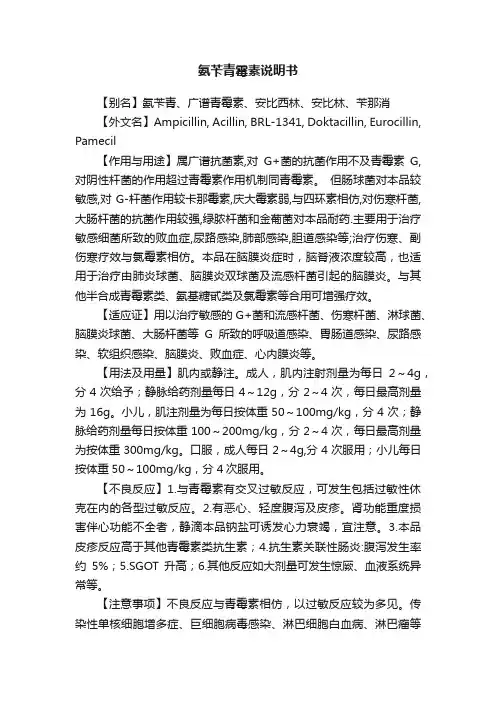 氨苄青霉素说明书

【别名】氨苄青、广谱青霉素、安比西林、安比林、苄那消

【外文名】Ampicillin, Acillin, BRL-1341, Doktacillin, Eurocillin, Pamecil

【作用与用途】属广谱抗菌素,对 G+菌的抗菌作用不及青霉素 G,对阴性杆菌的作用超过青霉素作用机制同青霉素。 但肠球菌对本品较敏感,对 G-杆菌作用较卡那霉素,庆大霉素弱,与四环素相仿,对伤寒杆菌,大肠杆菌的抗菌作用较强,绿脓杆菌和金葡菌对本品耐药.主要用于治疗敏感细菌所致的败血症,尿路感染,肺部感染,胆道感染等;治疗伤寒、副伤寒疗效与氯霉素相仿。本品在脑膜炎症时，脑脊液浓度较高，也适用于治疗由肺炎球菌、脑膜炎双球菌及流感杆菌引起的脑膜炎。与其他半合成青霉素类、氨基糖甙类及氯霉素等合用可增强疗效。

【适应证】用以治疗敏感的 G+菌和流感杆菌、伤寒杆菌、淋球菌、脑膜炎球菌、大肠杆菌等 G 所致的呼吸道感染、胃肠道感染、尿路感染、软组织感染、脑膜炎、败血症、心内膜炎等。

【用法及用量】肌内或静注。成人，肌内注射剂量为每日 2～4g，分 4 次给予；静脉给药剂量每日 4～12g，分 2～4 次，每日最高剂量为 16g。小儿，肌注剂量为每日按体重 50～100mg/kg，分 4 次；静脉给药剂量每日按体重 100～200mg/kg，分 2～4 次，每日最高剂量为按体重 300mg/kg。口服，成人每日 2～4g,分 4 次服用；小儿每日按体重 50～100mg/kg，分 4 次服用。

【不良反应】1.与青霉素有交叉过敏反应，可发生包括过敏性休克在内的各型过敏反应。2.有恶心、轻度腹泻及皮疹。肾功能重度损害伴心功能不全者，静滴本品钠盐可诱发心力衰竭，宜注意。3.本品皮疹反应高于其他青霉素类抗生素；4.抗生素关联性肠炎:腹泻发生率约 5%；5.SGOT 升高；6.其他反应如大剂量可发生惊厥、血液系统异常等。

【注意事项】不良反应与青霉素相仿，以过敏反应较为多见。传染性单核细胞增多症、巨细胞病毒感染、淋巴细胞白血病、淋巴瘤等